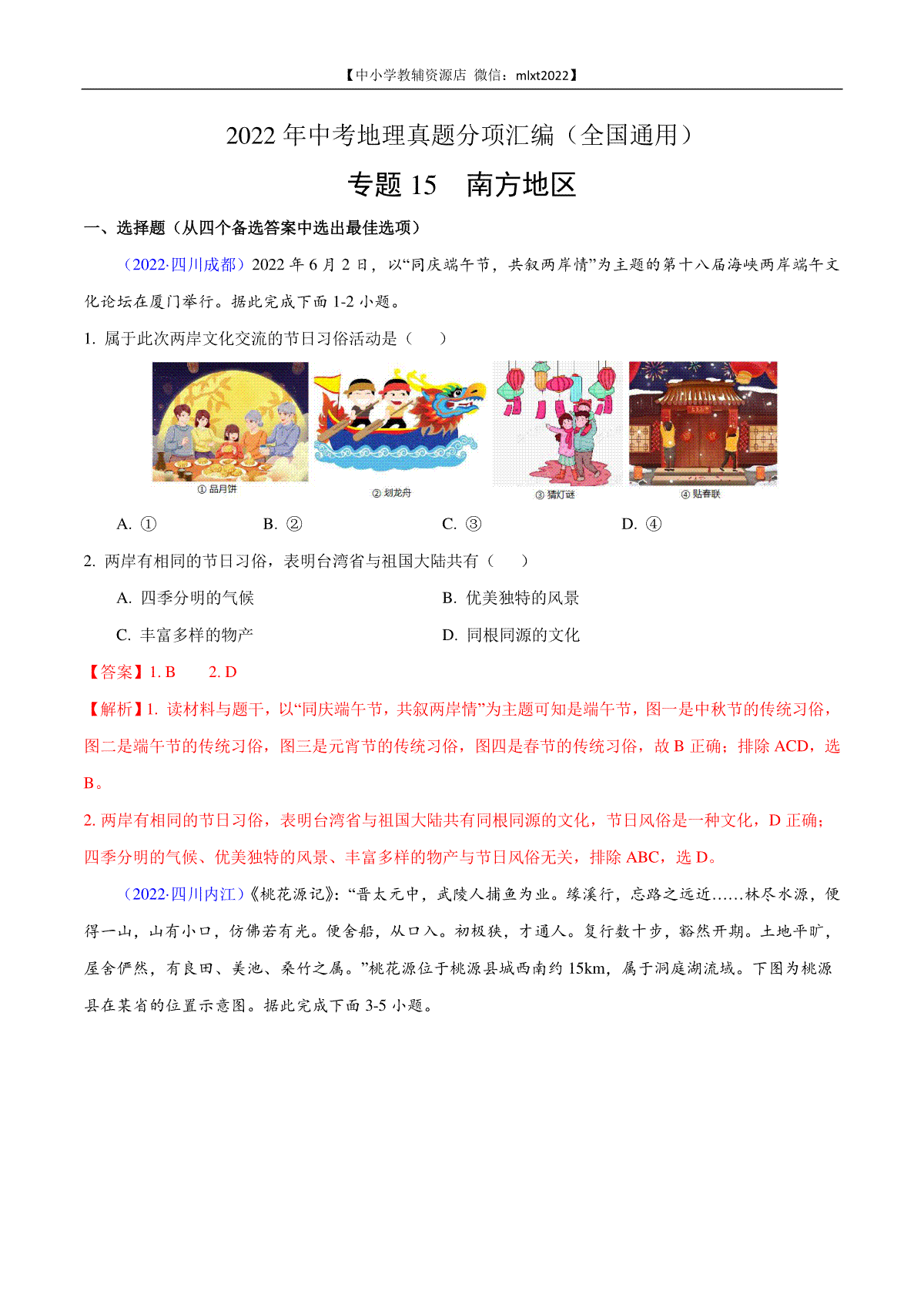 【中小学教辅资源店 微信：mlxt2022】

2022 年中考地理真题分项汇编（全国通用）

专题 15 南方地区

一、选择题（从四个备选答案中选出最佳选项）

（2022·四川成都）2022 年 6 月 2 日，以“同庆端午节，共叙两岸情”为主题的第十八届海峡两岸端午文化论坛在厦门举行。据此完成下面 1-2 小题。

1. 属于此次两岸文化交流的节日习俗活动是（　）

① 品月饼　② 划龙舟　③ 猜灯谜　④ 贴春联

A. ①　B. ②　C. ③　D. ④

2. 两岸有相同的节日习俗，表明台湾省与祖国大陆共有（　）

A. 四季分明的气候　B. 优美独特的风景

C. 丰富多样的物产　D. 同根同源的文化

【答案】1. B　2. D

【解析】1. 读材料与题干，以“同庆端午节，共叙两岸情”为主题可知是端午节，图一是中秋节的传统习俗，图二是端午节的传统习俗，图三是元宵节的传统习俗，图四是春节的传统习俗，故 B 正确；排除 ACD，选 B。

2. 两岸有相同的节日习俗，表明台湾省与祖国大陆共有同根同源的文化，节日风俗是一种文化，D 正确；四季分明的气候、优美独特的风景、丰富多样的物产与节日风俗无关，排除 ABC，选 D。

（2022·四川内江）《桃花源记》：“晋太元中，武陵人捕鱼为业。缘溪行，忘路之远近……林尽水源，便得一山，山有小口，仿佛若有光。便舍船，从口入。初极狭，才通人。复行数十步，豁然开朗。土地平旷，屋舍俨然，有良田、美池、桑竹之属。”桃花源位于桃源县城西南约 15km，属于洞庭湖流域。下图为桃源县在某省的位置示意图。据此完成下面 3-5 小题。